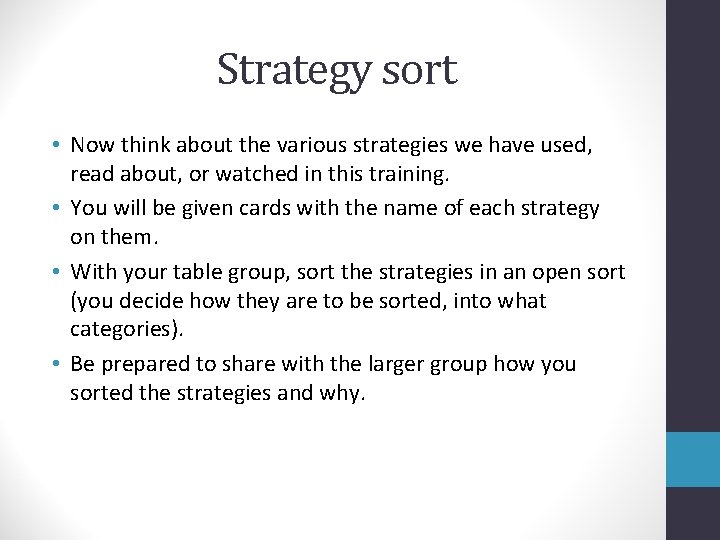 Strategy sort

• Now think about the various strategies we have used, read about, or watched in this training.

• You will be given cards with the name of each strategy on them.

• With your table group, sort the strategies in an open sort (you decide how they are to be sorted, into what categories).

• Be prepared to share with the larger group how you sorted the strategies and why.